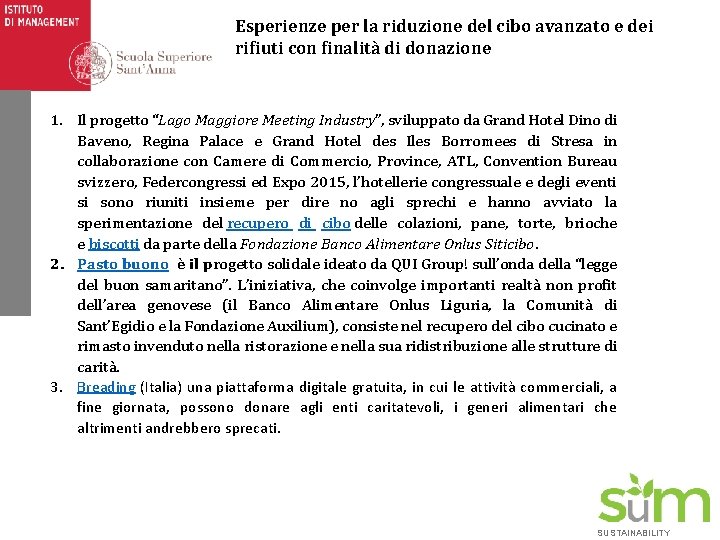 ISTITUTO
DI MANAGEMENT

Scuola Superiore
Sant'Anna

Esperienze per la riduzione del cibo avanzato e dei rifiuti con finalità di donazione

1. Il progetto "Lago Maggiore Meeting Industry", sviluppato da Grand Hotel Dino di Baveno, Regina Palace e Grand Hotel des Iles Borromees di Stresa in collaborazione con Camere di Commercio, Province, ATL, Convention Bureau svizzero, Federcongressi ed Expo 2015, l'hotellerie congressuale e degli eventi si sono riuniti insieme per dire no agli sprechi e hanno avviato la sperimentazione del recupero di cibo delle colazioni, pane, torte, brioche e biscotti da parte della Fondazione Banco Alimentare Onlus Siticibo.
2. Pasto buono è il progetto solidale ideato da QUI Group! sull'onda della "legge del buon samaritano". L'iniziativa, che coinvolge importanti realtà non profit dell'area genovese (il Banco Alimentare Onlus Liguria, la Comunità di Sant'Egidio e la Fondazione Auxilium), consiste nel recupero del cibo cucinato e rimasto invenduto nella ristorazione e nella sua ridistribuzione alle strutture di carità.
3. Breading (Italia) una piattaforma digitale gratuita, in cui le attività commerciali, a fine giornata, possono donare agli enti caritatevoli, i generi alimentari che altrimenti andrebbero sprecati.

sum
SUSTAINABILITY